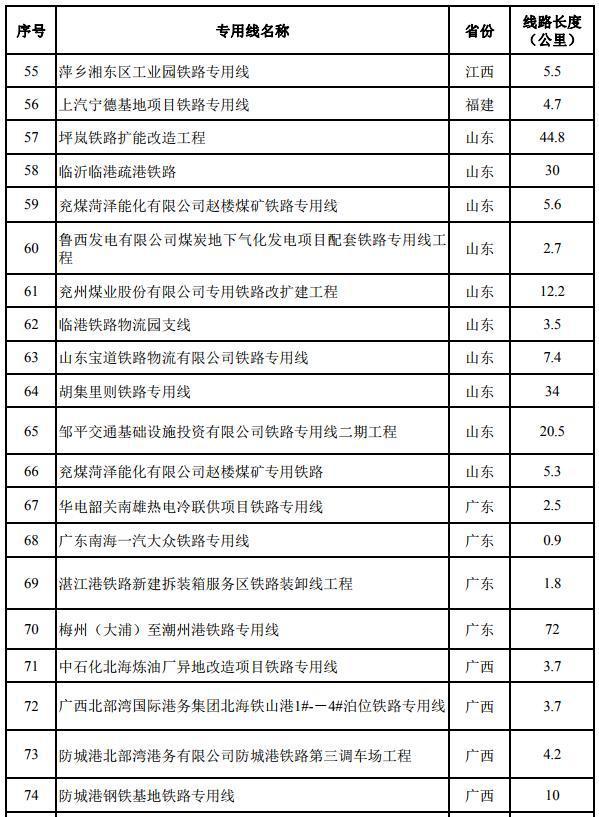 | 序号 | 专用线名称 | 省份 | 线路长度（公里） |
|---|---|---|---|
| 55 | 萍乡湘东区工业园铁路专用线 | 江西 | 5.5 |
| 56 | 上汽宁德基地项目铁路专用线 | 福建 | 4.7 |
| 57 | 坪岚铁路扩能改造工程 | 山东 | 44.8 |
| 58 | 临沂临港疏港铁路 | 山东 | 30 |
| 59 | 兖煤菏泽能化有限公司赵楼煤矿铁路专用线 | 山东 | 5.6 |
| 60 | 鲁西发电有限公司煤炭地下气化发电项目配套铁路专用线工程 | 山东 | 2.7 |
| 61 | 兖州煤业股份有限公司专用铁路改扩建工程 | 山东 | 12.2 |
| 62 | 临港铁路物流园支线 | 山东 | 3.5 |
| 63 | 山东宝道铁路物流有限公司铁路专用线 | 山东 | 7.4 |
| 64 | 胡集里则铁路专用线 | 山东 | 34 |
| 65 | 邹平交通基础设施投资有限公司铁路专用线二期工程 | 山东 | 20.5 |
| 66 | 兖煤菏泽能化有限公司赵楼煤矿专用铁路 | 山东 | 5.3 |
| 67 | 华电韶关南雄热电冷联供项目铁路专用线 | 广东 | 2.5 |
| 68 | 广东南海一汽大众铁路专用线 | 广东 | 0.9 |
| 69 | 湛江港铁路新建拆装箱服务区铁路装卸线工程 | 广东 | 1.8 |
| 70 | 梅州（大浦）至潮州港铁路专用线 | 广东 | 72 |
| 71 | 中石化北海炼油厂异地改造项目铁路专用线 | 广西 | 3.7 |
| 72 | 广西北部湾国际港务集团北海铁山港1#-—4#泊位铁路专用线 | 广西 | 3.7 |
| 73 | 防城港北部湾港务有限公司防城港铁路第三调车场工程 | 广西 | 4.2 |
| 74 | 防城港钢铁基地铁路专用线 | 广西 | 10 |